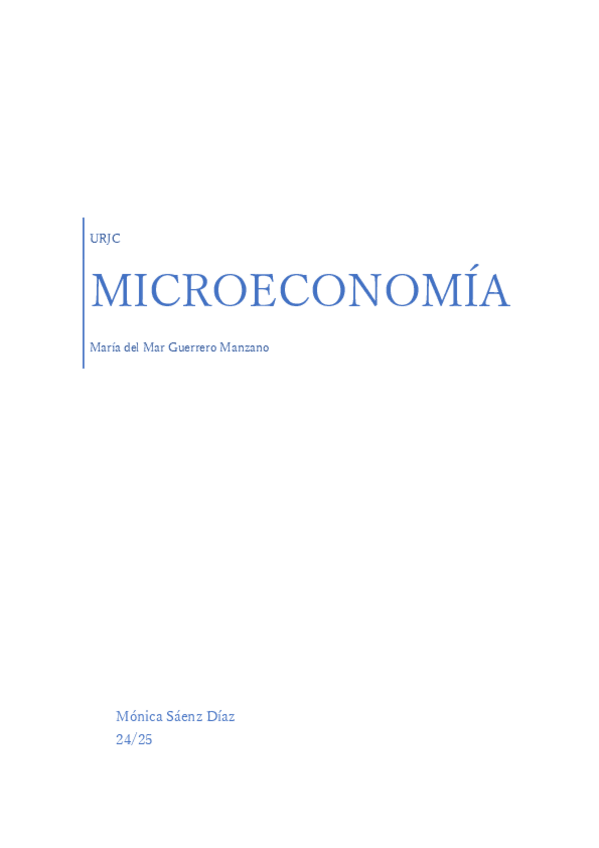 URJC

MICROECONOMÍA

María del Mar Guerrero Manzano

Mónica Sáenz Díaz
24/25